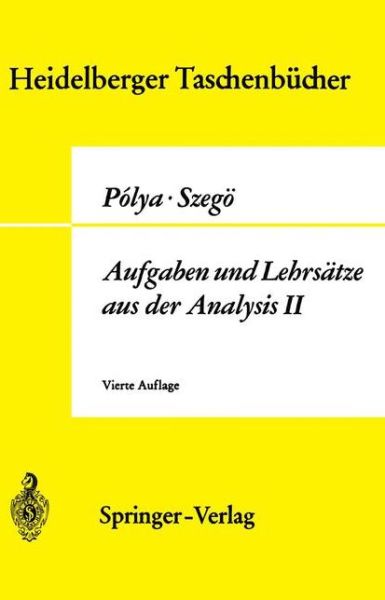 Heidelberger Taschenbücher

Pólya · Szegö

Aufgaben und Lehrsätze aus der Analysis II

Vierte Auflage

Springer-Verlag